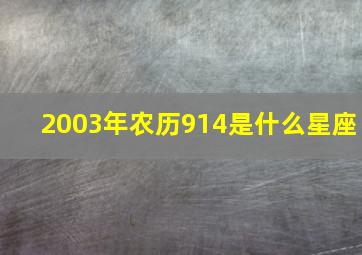 2003年农历914是什么星座